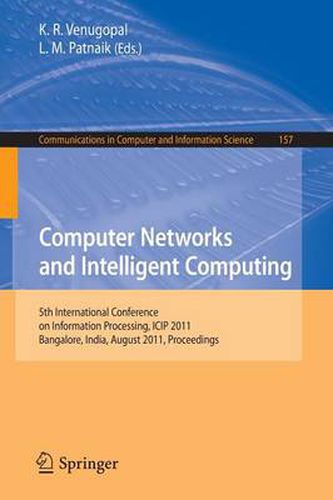 K. R. Venugopal
L. M. Patnaik (Eds.)

Communications in Computer and Information Science 157

Computer Networks and Intelligent Computing

5th International Conference on Information Processing, ICIP 2011
Bangalore, India, August 2011, Proceedings

Springer